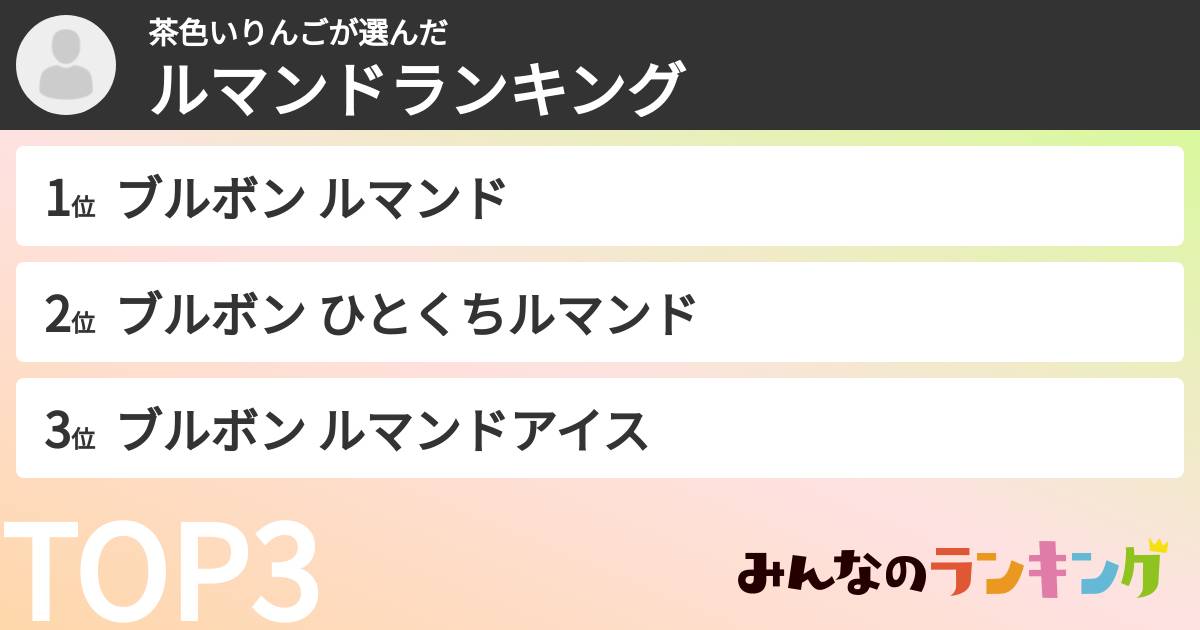 茶色いりんごが選んだ
ルマンドランキング

1位 ブルボン ルマンド

2位 ブルボン ひとくちルマンド

3位 ブルボン ルマンドアイス

TOP3

みんなのランキング